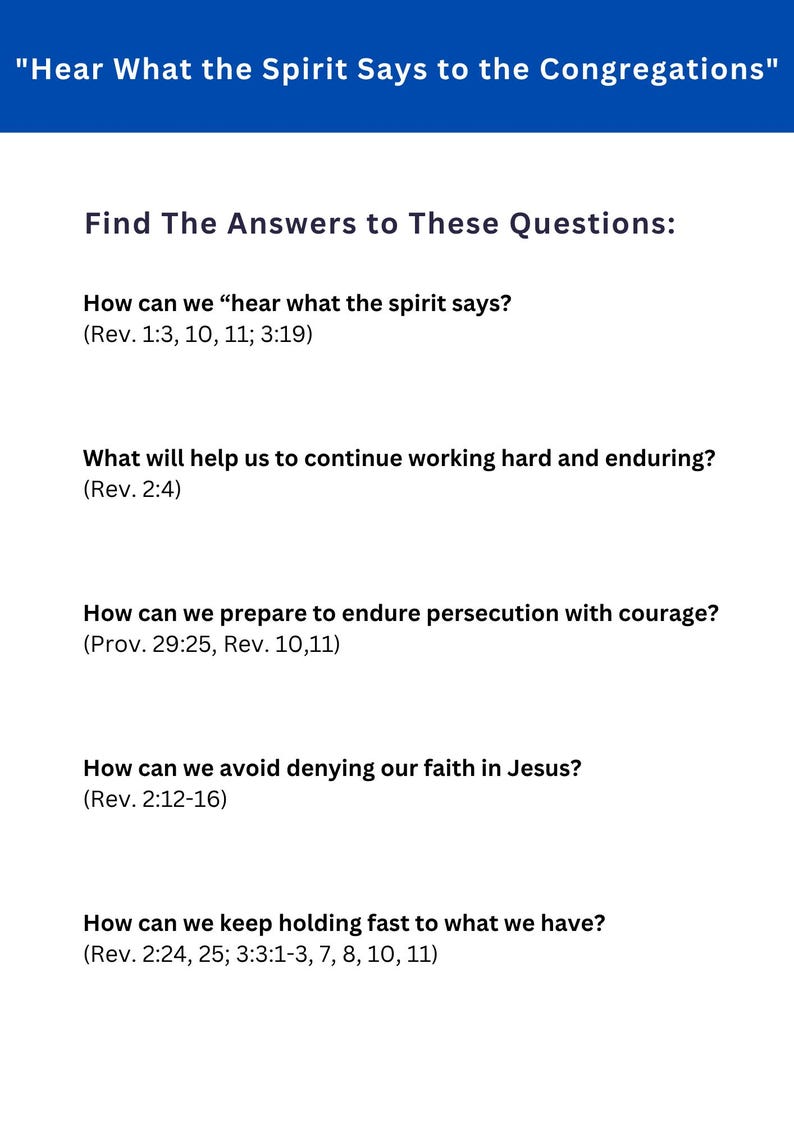 "Hear What the Spirit Says to the Congregations"

Find The Answers to These Questions:

How can we "hear what the spirit says?
(Rev. 1:3, 10, 11; 3:19)

What will help us to continue working hard and enduring?
(Rev. 2:4)

How can we prepare to endure persecution with courage?
(Prov. 29:25, Rev. 10,11)

How can we avoid denying our faith in Jesus?
(Rev. 2:12-16)

How can we keep holding fast to what we have?
(Rev. 2:24, 25; 3:3:1-3, 7, 8, 10, 11)